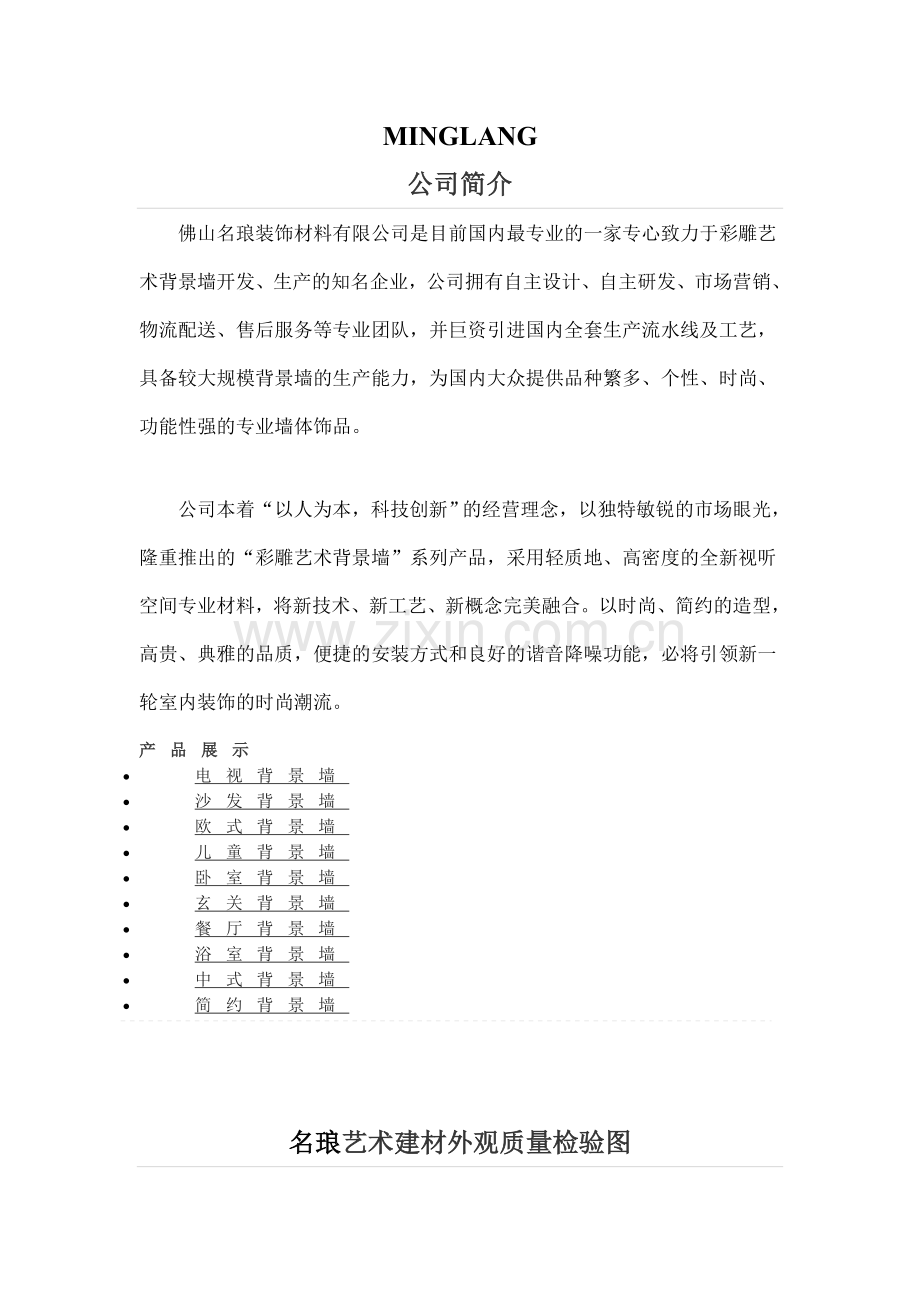 MINGLANG

公司简介

佛山名琅装饰材料有限公司是目前国内最专业的一家专心致力于彩雕艺术背景墙开发、生产的知名企业，公司拥有自主设计、自主研发、市场营销、物流配送、售后服务等专业团队，并巨资引进国内全套生产流水线及工艺，具备较大规模背景墙的生产能力，为国内大众提供品种繁多、个性、时尚、功能性强的专业墙体饰品。

公司本着“以人为本，科技创新”的经营理念，以独特敏锐的市场眼光，隆重推出的“彩雕艺术背景墙”系列产品，采用轻质地、高密度的全新视听空间专业材料，将新技术、新工艺、新概念完美融合。以时尚、简约的造型，高贵、典雅的品质，便捷的安装方式和良好的谐音降噪功能，必将引领新一轮室内装饰的时尚潮流。

产品展示
• 电视背景墙
• 沙发背景墙
• 欧式背景墙
• 儿童背景墙
• 卧室背景墙
• 玄关背景墙
• 餐厅背景墙
• 浴室背景墙
• 中式背景墙
• 简约背景墙

名琅艺术建材外观质量检验图

www.zixin.com.cn